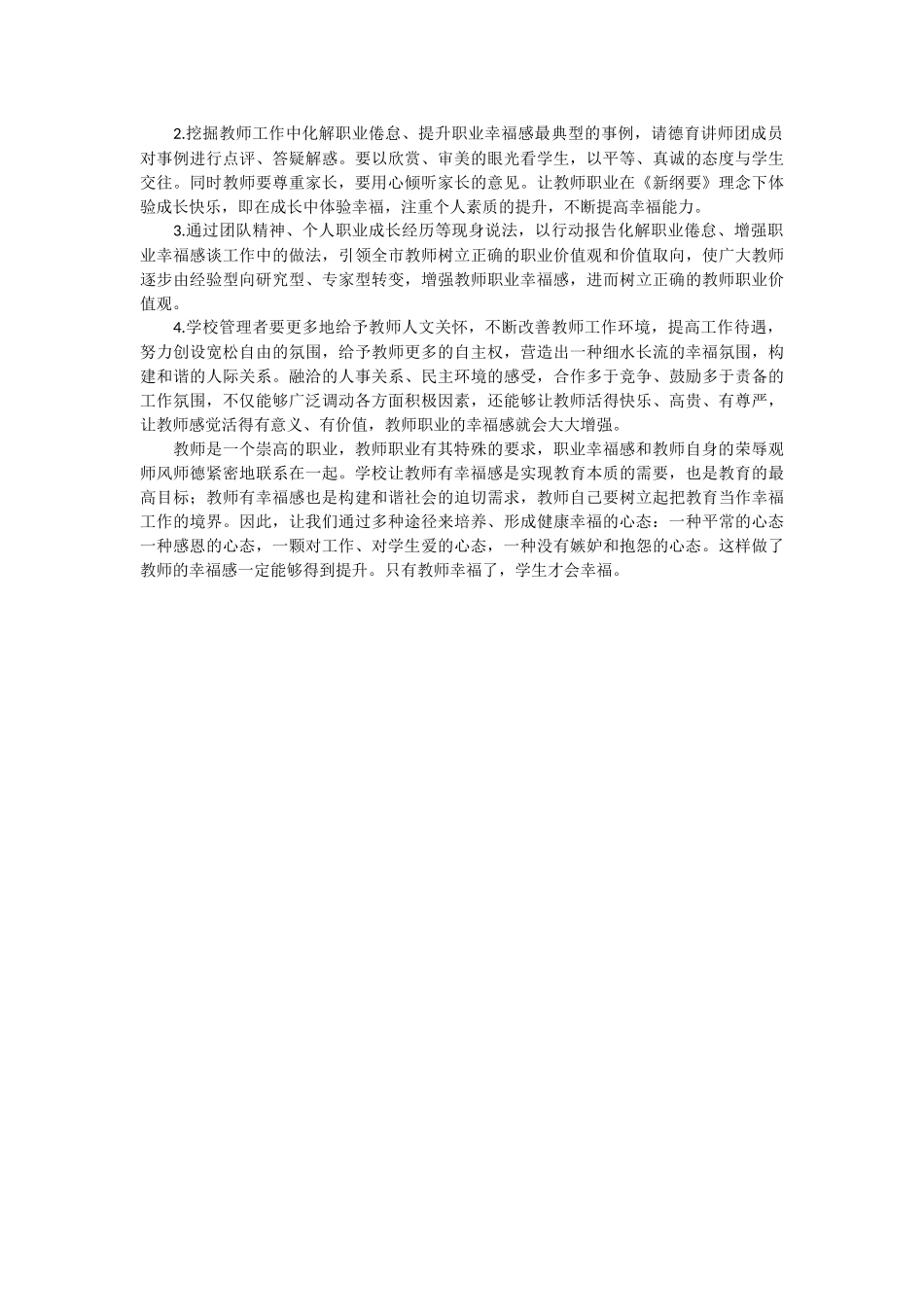 2.挖掘教师工作中化解职业倦怠、提升职业幸福感最典型的事例，请德育讲师团成员对事例进行点评、答疑解惑。要以欣赏、审美的眼光看学生，以平等、真诚的态度与学生交往。同时教师要尊重家长，要用心倾听家长的意见。让教师职业在《新纲要》理念下体验成长快乐，即在成长中体验幸福，注重个人素质的提升，不断提高幸福能力。

3.通过团队精神、个人职业成长经历等现身说法，以行动报告化解职业倦怠、增强职业幸福感谈工作中的做法，引领全市教师树立正确的职业价值观和价值取向，使广大教师逐步由经验型向研究型、专家型转变，增强教师职业幸福感，进而树立正确的教师职业价值观。

4.学校管理者要更多地给予教师人文关怀，不断改善教师工作环境，提高工作待遇，努力创设宽松自由的氛围，给予教师更多的自主权，营造出一种细水长流的幸福氛围，构建和谐的人际关系。融洽的人事关系、民主环境的感受，合作多于竞争、鼓励多于责备的工作氛围，不仅能够广泛调动各方面积极因素，还能够让教师活得快乐、高贵、有尊严，让教师感觉活得有意义、有价值，教师职业的幸福感就会大大增强。

教师是一个崇高的职业，教师职业有其特殊的要求，职业幸福感和教师自身的荣辱观师风师德紧密地联系在一起。学校让教师有幸福感是实现教育本质的需要，也是教育的最高目标；教师有幸福感也是构建和谐社会的迫切需求，教师自己要树立起把教育当作幸福工作的境界。因此，让我们通过多种途径来培养、形成健康幸福的心态：一种平常的心态一种感恩的心态，一颗对工作、对学生爱的心态，一种没有嫉妒和抱怨的心态。这样做了教师的幸福感一定能够得到提升。只有教师幸福了，学生才会幸福。